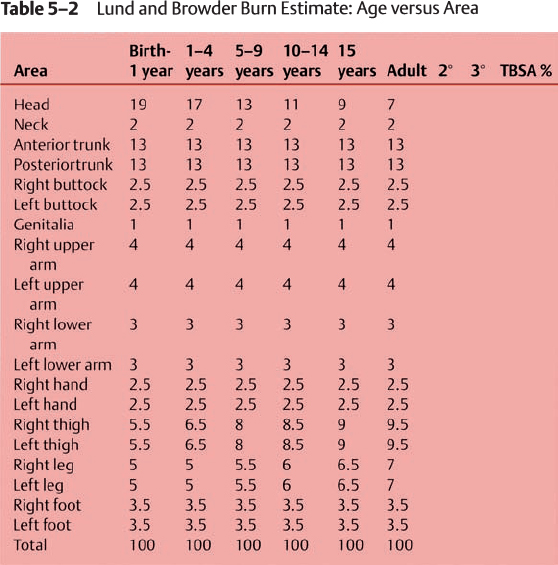 **Table 5–2** Lund and Browder Burn Estimate: Age versus Area

| Area | Birth-1 year | 1–4 years | 5–9 years | 10–14 years | 15 years | Adult | 2° | 3° | TBSA % |
|---|---|---|---|---|---|---|---|---|---|
| Head | 19 | 17 | 13 | 11 | 9 | 7 | | | |
| Neck | 2 | 2 | 2 | 2 | 2 | 2 | | | |
| Anterior trunk | 13 | 13 | 13 | 13 | 13 | 13 | | | |
| Posteriortrunk | 13 | 13 | 13 | 13 | 13 | 13 | | | |
| Right buttock | 2.5 | 2.5 | 2.5 | 2.5 | 2.5 | 2.5 | | | |
| Left buttock | 2.5 | 2.5 | 2.5 | 2.5 | 2.5 | 2.5 | | | |
| Genitalia | 1 | 1 | 1 | 1 | 1 | 1 | | | |
| Right upper arm | 4 | 4 | 4 | 4 | 4 | 4 | | | |
| Left upper arm | 4 | 4 | 4 | 4 | 4 | 4 | | | |
| Right lower arm | 3 | 3 | 3 | 3 | 3 | 3 | | | |
| Left lower arm | 3 | 3 | 3 | 3 | 3 | 3 | | | |
| Right hand | 2.5 | 2.5 | 2.5 | 2.5 | 2.5 | 2.5 | | | |
| Left hand | 2.5 | 2.5 | 2.5 | 2.5 | 2.5 | 2.5 | | | |
| Right thigh | 5.5 | 6.5 | 8 | 8.5 | 9 | 9.5 | | | |
| Left thigh | 5.5 | 6.5 | 8 | 8.5 | 9 | 9.5 | | | |
| Right leg | 5 | 5 | 5.5 | 6 | 6.5 | 7 | | | |
| Left leg | 5 | 5 | 5.5 | 6 | 6.5 | 7 | | | |
| Right foot | 3.5 | 3.5 | 3.5 | 3.5 | 3.5 | 3.5 | | | |
| Left foot | 3.5 | 3.5 | 3.5 | 3.5 | 3.5 | 3.5 | | | |
| Total | 100 | 100 | 100 | 100 | 100 | 100 | | | |